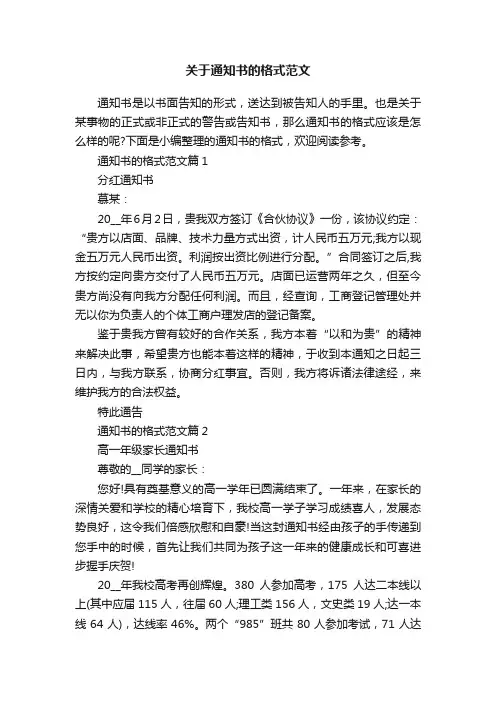 关于通知书的格式范文

通知书是以书面告知的形式，送达到被告知人的手里。也是关于某事物的正式或非正式的警告或告知书，那么通知书的格式应该是怎么样的呢?下面是小编整理的通知书的格式，欢迎阅读参考。

通知书的格式范文篇 1

分红通知书

慕某：

20__年6月2日，贵我双方签订《合伙协议》一份，该协议约定：“贵方以店面、品牌、技术力量方式出资，计人民币五万元;我方以现金五万元人民币出资。利润按出资比例进行分配。”合同签订之后,我方按约定向贵方交付了人民币五万元。店面已运营两年之久，但至今贵方尚没有向我方分配任何利润。而且，经查询，工商登记管理处并无以你为负责人的个体工商户理发店的登记备案。

鉴于贵我方曾有较好的合作关系，我方本着“以和为贵”的精神来解决此事，希望贵方也能本着这样的精神，于收到本通知之日起三日内，与我方联系，协商分红事宜。否则，我方将诉诸法律途经，来维护我方的合法权益。

特此通告

通知书的格式范文篇 2

高一年级家长通知书

尊敬的__同学的家长：

您好!具有奠基意义的高一学年已圆满结束了。一年来，在家长的深情关爱和学校的精心培育下，我校高一学子学习成绩喜人，发展态势良好，这令我们倍感欣慰和自豪!当这封通知书经由孩子的手传递到您手中的时候，首先让我们共同为孩子这一年来的健康成长和可喜进步握手庆贺!

20__年我校高考再创辉煌。380 人参加高考，175 人达二本线以上(其中应届 115 人，往届 60 人;理工类 156 人，文史类 19 人;达一本线 64 人)，达线率 46%。两个“985”班共 80 人参加考试，71 人达